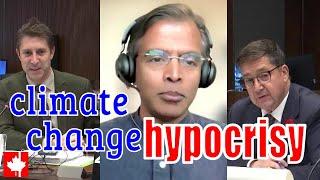 climate change hypocrisy